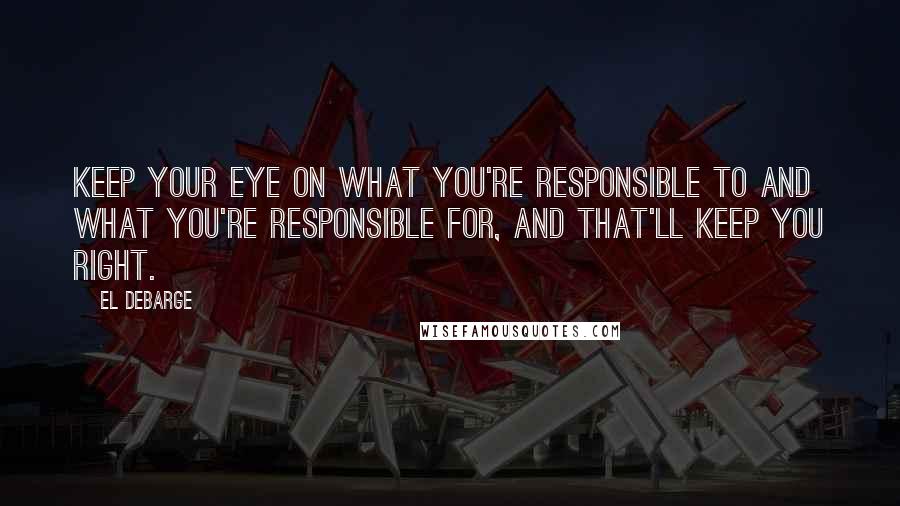 KEEP YOUR EYE ON WHAT YOU'RE RESPONSIBLE TO AND WHAT YOU'RE RESPONSIBLE FOR, AND THAT'LL KEEP YOU RIGHT.

EL DEBARGE

WISEFAMOUSQUOTES.COM